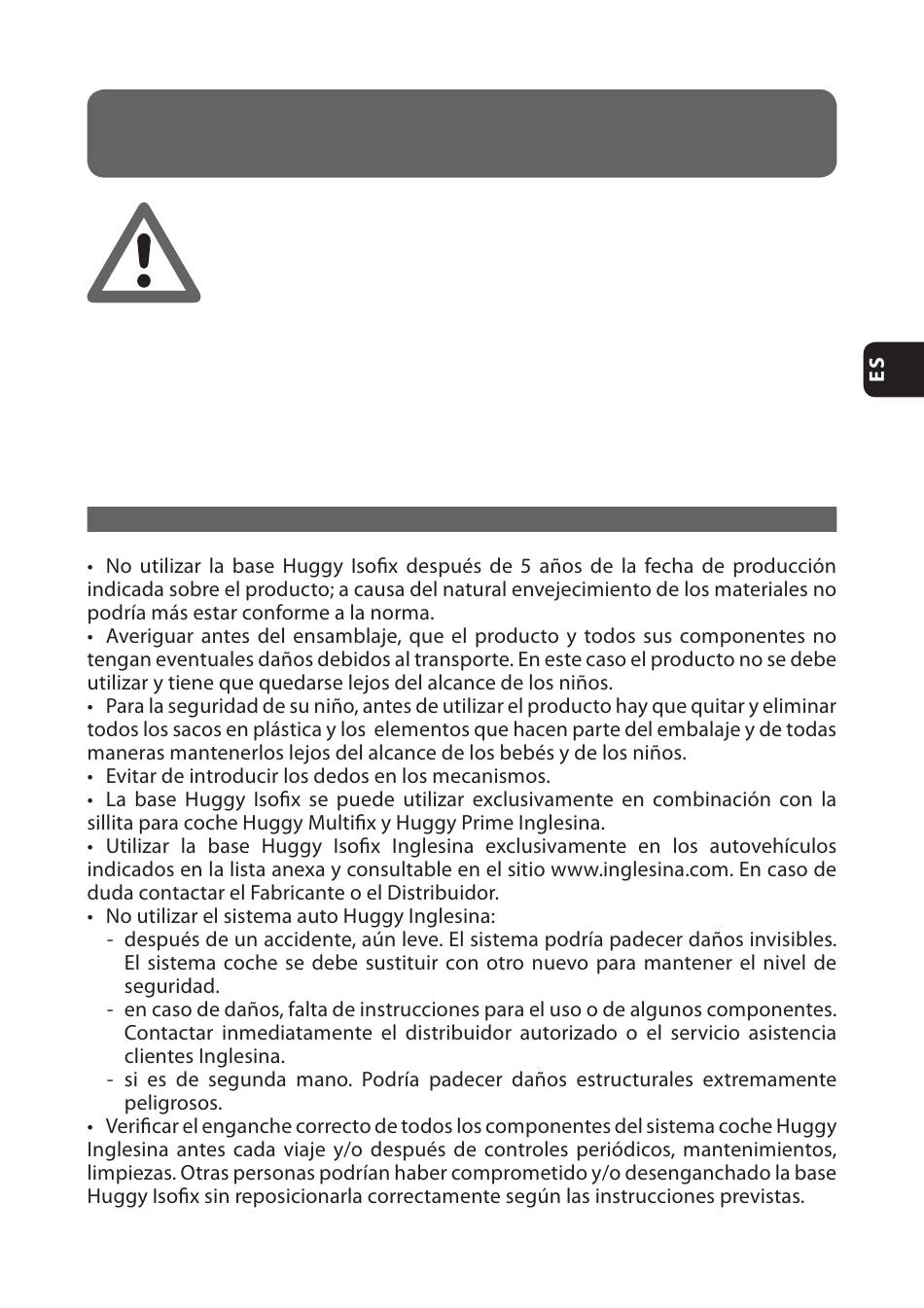 ES

• No utilizar la base Huggy Isofix después de 5 años de la fecha de producción indicada sobre el producto; a causa del natural envejecimiento de los materiales no podría más estar conforme a la norma.
• Averiguar antes del ensamblaje, que el producto y todos sus componentes no tengan eventuales daños debidos al transporte. En este caso el producto no se debe utilizar y tiene que quedarse lejos del alcance de los niños.
• Para la seguridad de su niño, antes de utilizar el producto hay que quitar y eliminar todos los sacos en plástica y los elementos que hacen parte del embalaje y de todas maneras mantenerlos lejos del alcance de los bebés y de los niños.
• Evitar de introducir los dedos en los mecanismos.
• La base Huggy Isofix se puede utilizar exclusivamente en combinación con la sillita para coche Huggy Multifix y Huggy Prime Inglesina.
• Utilizar la base Huggy Isofix Inglesina exclusivamente en los autovehículos indicados en la lista anexa y consultable en el sitio www.inglesina.com. En caso de duda contactar el Fabricante o el Distribuidor.
• No utilizar el sistema auto Huggy Inglesina:
- después de un accidente, aún leve. El sistema podría padecer daños invisibles. El sistema coche se debe sustituir con otro nuevo para mantener el nivel de seguridad.
- en caso de daños, falta de instrucciones para el uso o de algunos componentes. Contactar inmediatamente el distribuidor autorizado o el servicio asistencia clientes Inglesina.
- si es de segunda mano. Podría padecer daños estructurales extremamente peligrosos.
• Verificar el enganche correcto de todos los componentes del sistema coche Huggy Inglesina antes cada viaje y/o después de controles periódicos, mantenimientos, limpiezas. Otras personas podrían haber comprometido y/o desenganchado la base Huggy Isofix sin reposicionarla correctamente según las instrucciones previstas.